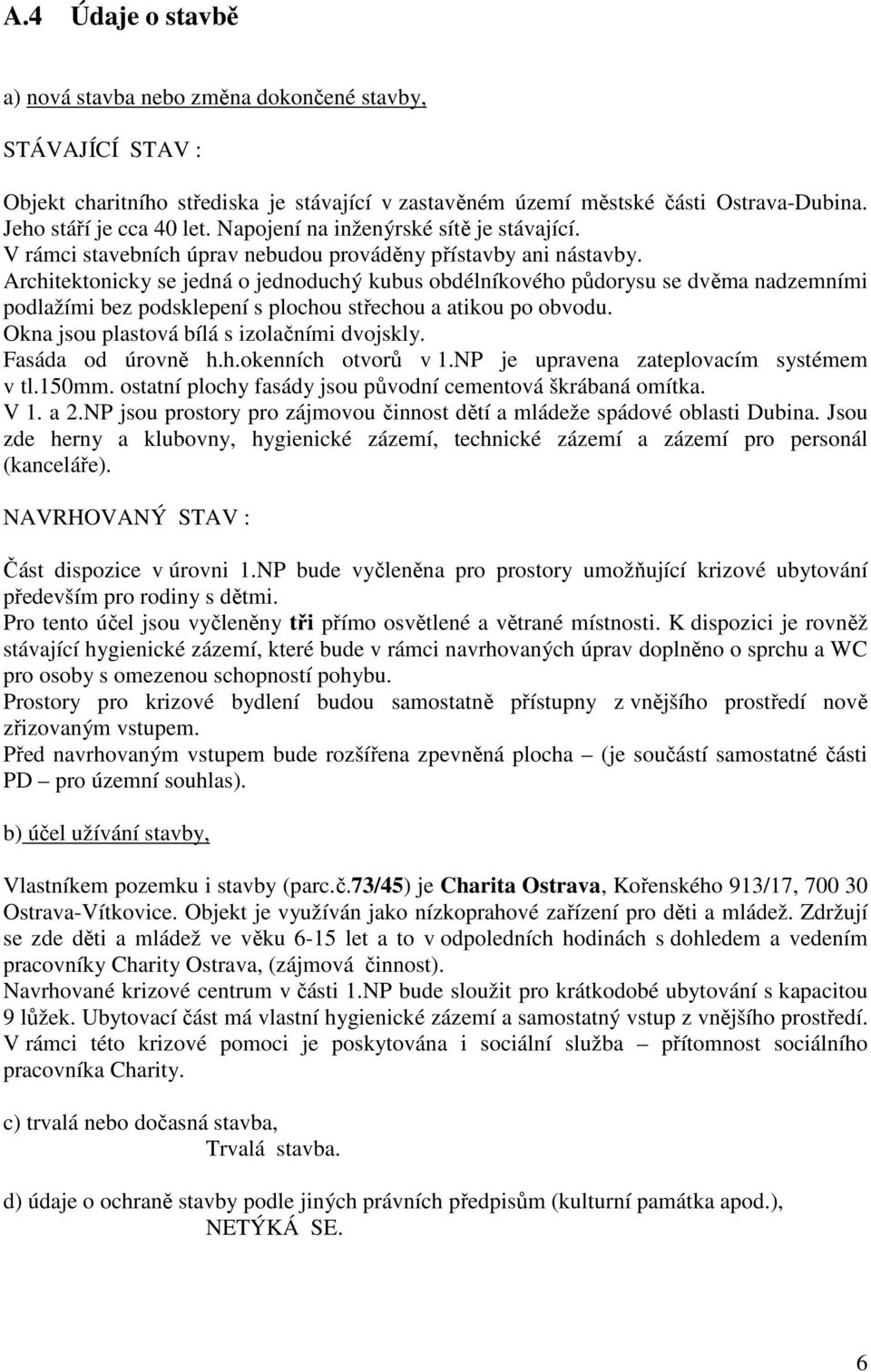 A.4 Údaje o stavbě

a) nová stavba nebo změna dokončené stavby,

STÁVAJÍCÍ STAV :

Objekt charitního střediska je stávající v zastavěném území městské části Ostrava-Dubina. Jeho stáří je cca 40 let. Napojení na inženýrské sítě je stávající.
V rámci stavebních úprav nebudou prováděny přístavby ani nástavby.
Architektonicky se jedná o jednoduchý kubus obdélníkového půdorysu se dvěma nadzemními podlažími bez podsklepení s plochou střechou a atikou po obvodu.
Okna jsou plastová bílá s izolačními dvojskly.
Fasáda od úrovně h.h.okenních otvorů v 1.NP je upravena zateplovacím systémem v tl.150mm. ostatní plochy fasády jsou původní cementová škrábaná omítka.
V 1. a 2.NP jsou prostory pro zájmovou činnost dětí a mládeže spádové oblasti Dubina. Jsou zde herny a klubovny, hygienické zázemí, technické zázemí a zázemí pro personál (kanceláře).

NAVRHOVANÝ STAV :

Část dispozice v úrovni 1.NP bude vyčleněna pro prostory umožňující krizové ubytování především pro rodiny s dětmi.
Pro tento účel jsou vyčleněny tři přímo osvětlené a větrané místnosti. K dispozici je rovněž stávající hygienické zázemí, které bude v rámci navrhovaných úprav doplněno o sprchu a WC pro osoby s omezenou schopností pohybu.
Prostory pro krizové bydlení budou samostatně přístupny z vnějšího prostředí nově zřizovaným vstupem.
Před navrhovaným vstupem bude rozšířena zpevněná plocha – (je součástí samostatné části PD – pro územní souhlas).

b) účel užívání stavby,

Vlastníkem pozemku i stavby (parc.č.73/45) je Charita Ostrava, Kořenského 913/17, 700 30 Ostrava-Vítkovice. Objekt je využíván jako nízkoprahové zařízení pro děti a mládež. Zdržují se zde děti a mládež ve věku 6-15 let a to v odpoledních hodinách s dohledem a vedením pracovníky Charity Ostrava, (zájmová činnost).
Navrhované krizové centrum v části 1.NP bude sloužit pro krátkodobé ubytování s kapacitou 9 lůžek. Ubytovací část má vlastní hygienické zázemí a samostatný vstup z vnějšího prostředí. V rámci této krizové pomoci je poskytována i sociální služba – přítomnost sociálního pracovníka Charity.

c) trvalá nebo dočasná stavba,
Trvalá stavba.

d) údaje o ochraně stavby podle jiných právních předpisům (kulturní památka apod.),
NETÝKÁ SE.

6